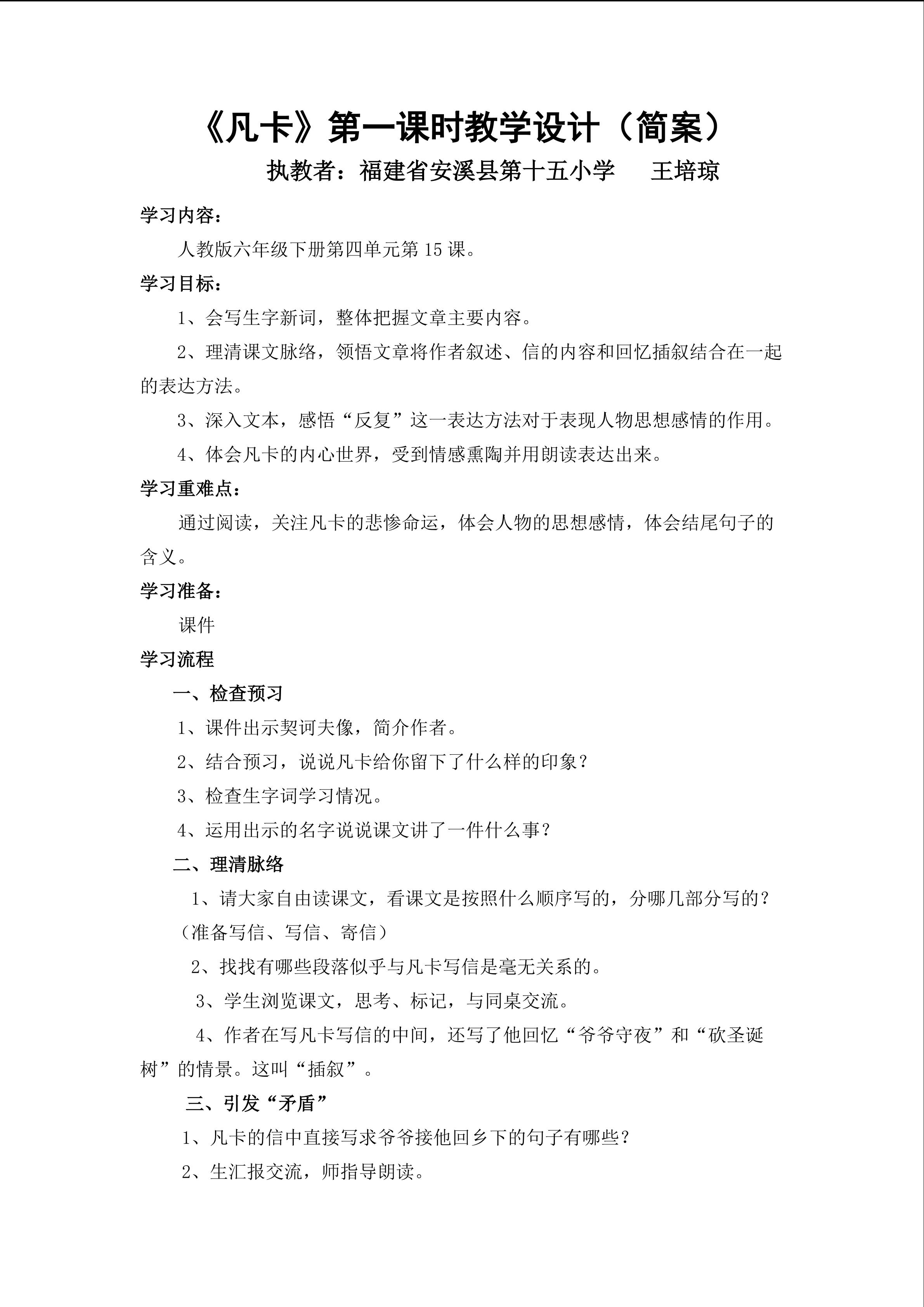 《凡卡》第一课时教学设计（简案）

执教者：福建省安溪县第十五小学 王培琼

学习内容：

人教版六年级下册第四单元第15课。

学习目标：

1、会写生字新词，整体把握文章主要内容。

2、理清课文脉络，领悟文章将作者叙述、信的内容和回忆插叙结合在一起的表达方法。

3、深入文本，感悟“反复”这一表达方法对于表现人物思想感情的作用。

4、体会凡卡的内心世界，受到情感熏陶并用朗读表达出来。

学习重难点：

通过阅读，关注凡卡的悲惨命运，体会人物的思想感情，体会结尾句子的含义。

学习准备：

课件

学习流程

一、检查预习

1、课件出示契诃夫像，简介作者。

2、结合预习，说说凡卡给你留下了什么样的印象？

3、检查生字词学习情况。

4、运用出示的名字说说课文讲了一件什么事？

二、理清脉络

1、请大家自由读课文，看课文是按照什么顺序写的，分哪几部分写的？（准备写信、写信、寄信）

2、找找有哪些段落似乎与凡卡写信是毫无关系的。

3、学生浏览课文，思考、标记，与同桌交流。

4、作者在写凡卡写信的中间，还写了他回忆“爷爷守夜”和“砍圣诞树”的情景。这叫“插叙”。

三、引发“矛盾”

1、凡卡的信中直接写求爷爷接他回乡下的句子有哪些？

2、生汇报交流，师指导朗读。